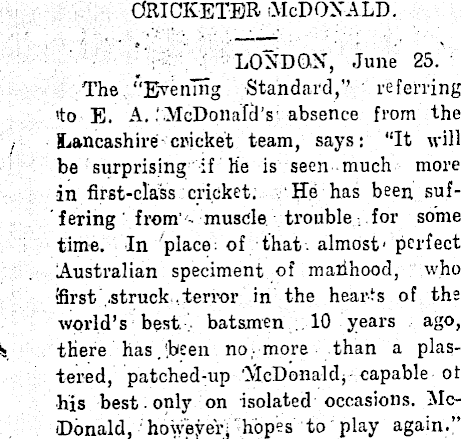 CRICKETER McDONALD.

LONDON, June 25.

The "Evening Standard," referring to E. A. McDonald's absence from the Lancashire cricket team, says: "It will be surprising if he is seen much more in first-class cricket. He has been suffering from muscle trouble for some time. In place of that almost perfect Australian speciment of manhood, who first struck terror in the hearts of the world's best batsmen 10 years ago, there has been no more than a plastered, patched-up McDonald, capable of his best only on isolated occasions. McDonald, however, hopes to play again."